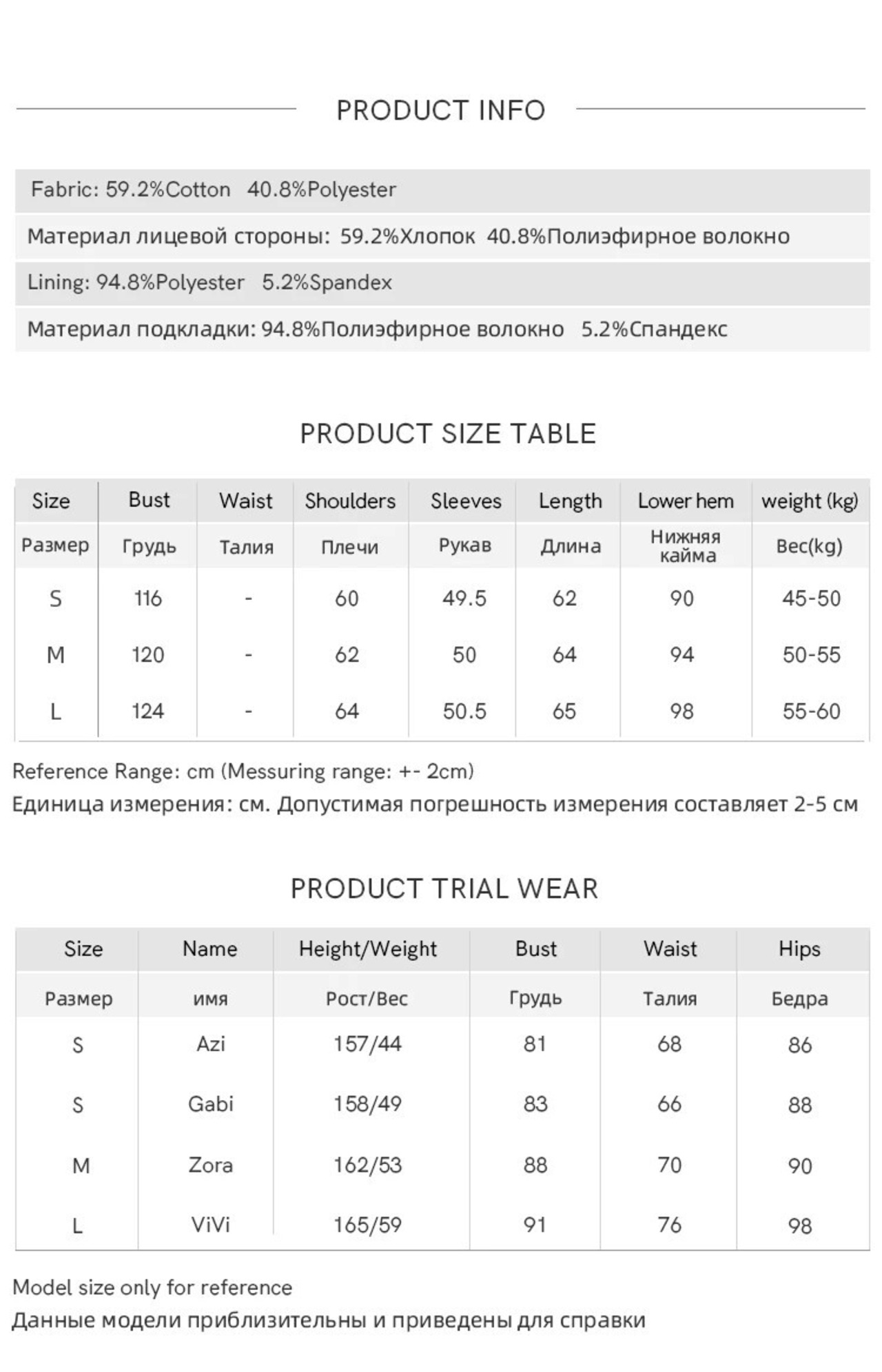 PRODUCT INFO

Fabric: 59.2%Cotton 40.8%Polyester

Материал лицевой стороны: 59.2%Хлопок 40.8%Полиэфирное волокно

Lining: 94.8%Polyester 5.2%Spandex

Материал подкладки: 94.8%Полиэфирное волокно 5.2%Спандекс

PRODUCT SIZE TABLE

| Size | Bust | Waist | Shoulders | Sleeves | Length | Lower hem | weight (kg) |
|---|---|---|---|---|---|---|---|
| Размер | Грудь | Талия | Плечи | Рукав | Длина | Нижняя кайма | Вес(kg) |
| S | 116 | - | 60 | 49.5 | 62 | 90 | 45-50 |
| M | 120 | - | 62 | 50 | 64 | 94 | 50-55 |
| L | 124 | - | 64 | 50.5 | 65 | 98 | 55-60 |

Reference Range: cm (Messuring range: +- 2cm)
Единица измерения: см. Допустимая погрешность измерения составляет 2-5 см

PRODUCT TRIAL WEAR

| Size | Name | Height/Weight | Bust | Waist | Hips |
|---|---|---|---|---|---|
| Размер | имя | Рост/Вес | Грудь | Талия | Бедра |
| S | Azi | 157/44 | 81 | 68 | 86 |
| S | Gabi | 158/49 | 83 | 66 | 88 |
| M | Zora | 162/53 | 88 | 70 | 90 |
| L | ViVi | 165/59 | 91 | 76 | 98 |

Model size only for reference
Данные модели приблизительны и приведены для справки